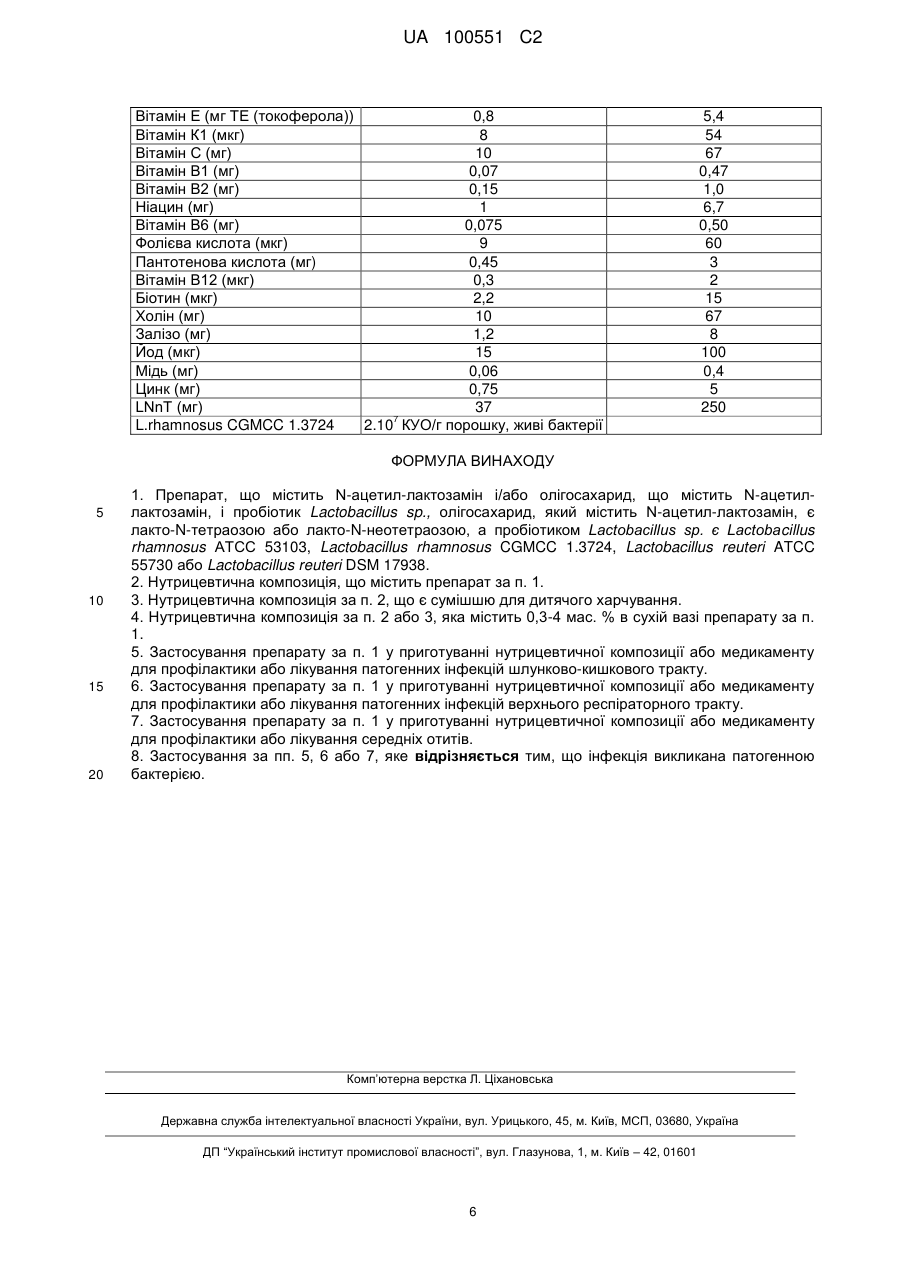 UA 100551 C2

| Вітамін Е (мг ТЕ (токоферола)) | 0,8 | 5,4 |
|---|---|---|
| Вітамін К1 (мкг) | 8 | 54 |
| Вітамін С (мг) | 10 | 67 |
| Вітамін В1 (мг) | 0,07 | 0,47 |
| Вітамін В2 (мг) | 0,15 | 1,0 |
| Ніацин (мг) | 1 | 6,7 |
| Вітамін В6 (мг) | 0,075 | 0,50 |
| Фолієва кислота (мкг) | 9 | 60 |
| Пантотенова кислота (мг) | 0,45 | 3 |
| Вітамін В12 (мкг) | 0,3 | 2 |
| Біотин (мкг) | 2,2 | 15 |
| Холін (мг) | 10 | 67 |
| Залізо (мг) | 1,2 | 8 |
| Йод (мкг) | 15 | 100 |
| Мідь (мг) | 0,06 | 0,4 |
| Цинк (мг) | 0,75 | 5 |
| LNnT (мг) | 37 | 250 |
| L.rhamnosus CGMCC 1.3724 | $2.10^7$ КУО/г порошку, живі бактерії | |

ФОРМУЛА ВИНАХОДУ

1. Препарат, що містить N-ацетил-лактозамін і/або олігосахарид, що містить N-ацетил-лактозамін, і пробіотик Lactobacillus sp., олігосахарид, який містить N-ацетил-лактозамін, є лакто-N-тетраозою або лакто-N-неотетраозою, а пробіотиком Lactobacillus sp. є Lactobacillus rhamnosus ATCC 53103, Lactobacillus rhamnosus CGMCC 1.3724, Lactobacillus reuteri ATCC 55730 або Lactobacillus reuteri DSM 17938.
2. Нутрицевтична композиція, що містить препарат за п. 1.
3. Нутрицевтична композиція за п. 2, що є сумішшю для дитячого харчування.
4. Нутрицевтична композиція за п. 2 або 3, яка містить 0,3-4 мас. % в сухій вазі препарату за п. 1.
5. Застосування препарату за п. 1 у приготуванні нутрицевтичної композиції або медикаменту для профілактики або лікування патогенних інфекцій шлунково-кишкового тракту.
6. Застосування препарату за п. 1 у приготуванні нутрицевтичної композиції або медикаменту для профілактики або лікування патогенних інфекцій верхнього респіраторного тракту.
7. Застосування препарату за п. 1 у приготуванні нутрицевтичної композиції або медикаменту для профілактики або лікування середніх отитів.
8. Застосування за пп. 5, 6 або 7, яке відрізняється тим, що інфекція викликана патогенною бактерією.

5
10
15
20

Комп'ютерна верстка Л. Ціхановська

Державна служба інтелектуальної власності України, вул. Урицького, 45, м. Київ, МСП, 03680, Україна

ДП "Український інститут промислової власності", вул. Глазунова, 1, м. Київ – 42, 01601

6